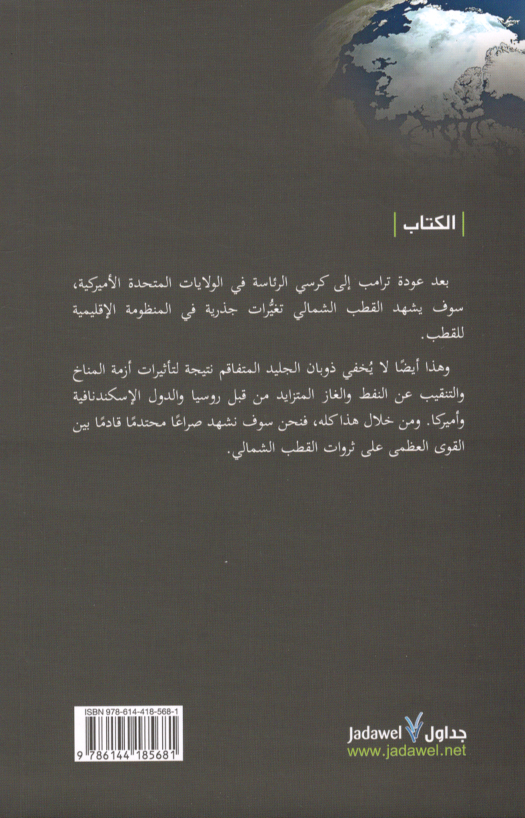 الكتاب

بعد عودة ترامب إلى كرسي الرئاسة في الولايات المتحدة الأميركية، سوف يشهد القطب الشمالي تغيُّرات جذرية في المنظومة الإقليمية للقطب.

وهذا أيضًا لا يُخفي ذوبان الجليد المتفاقم نتيجة لتأثيرات أزمة المناخ والتنقيب عن النفط والغاز المتزايد من قبل روسيا والدول الإسكندنافية وأميركا. ومن خلال هذا كله، فنحن سوف نشهد صراعًا محتدمًا قادمًا بين القوى العظمى على ثروات القطب الشمالي.

ISBN 978-614-418-568-1
9 786144 185681

Jadawel جداول
www.jadawel.net